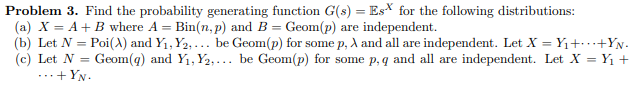 **Problem 3.** Find the probability generating function $G(s) = \mathbb{E}s^X$ for the following distributions:

(a) $X = A + B$ where $A = \text{Bin}(n, p)$ and $B = \text{Geom}(p)$ are independent.

(b) Let $N = \text{Poi}(\lambda)$ and $Y_1, Y_2, \ldots$ be $\text{Geom}(p)$ for some $p, \lambda$ and all are independent. Let $X = Y_1 + \cdots + Y_N$.

(c) Let $N = \text{Geom}(q)$ and $Y_1, Y_2, \ldots$ be $\text{Geom}(p)$ for some $p, q$ and all are independent. Let $X = Y_1 + \cdots + Y_N$.